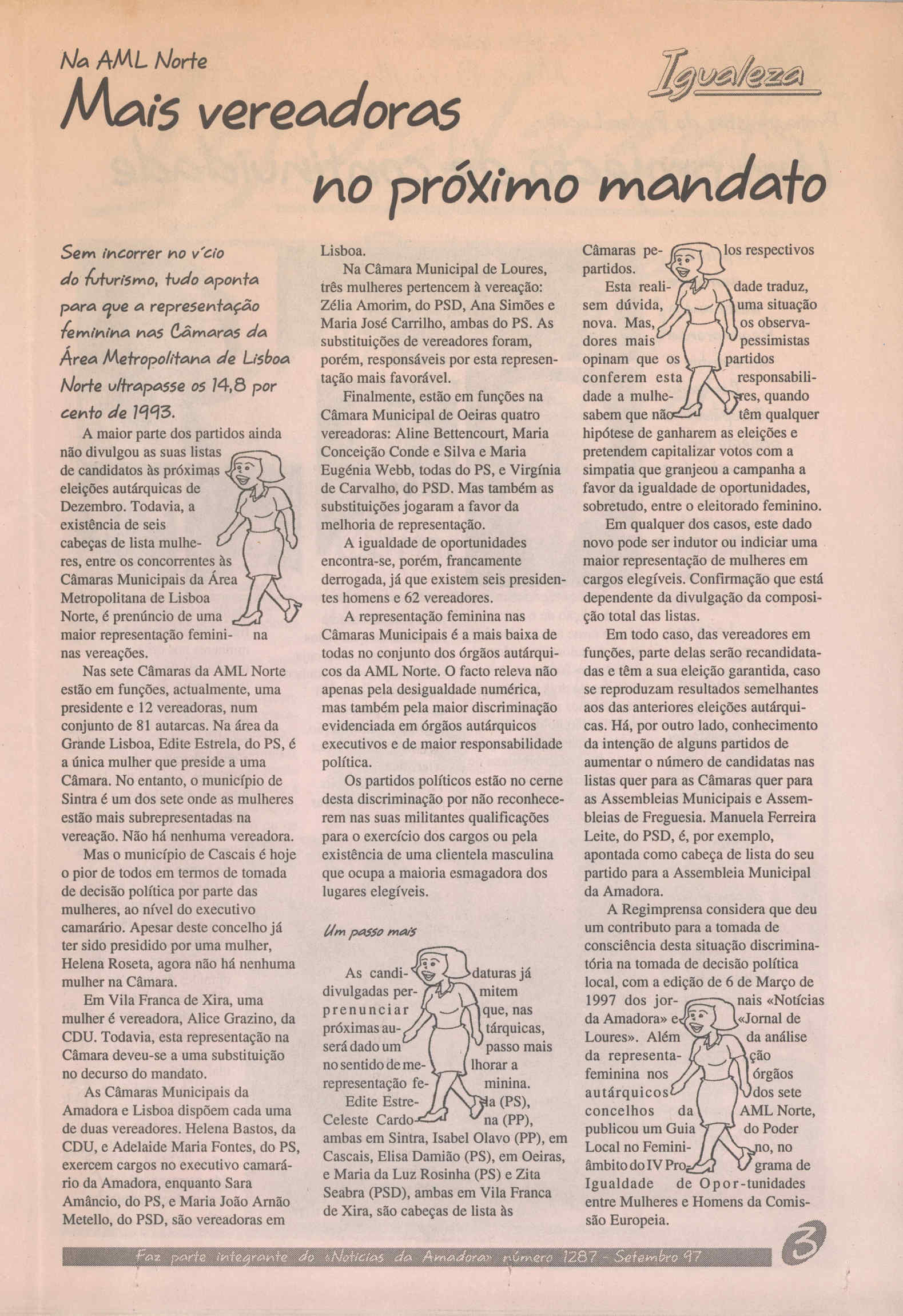 Na AML Norte

Igualeza

Mais vereadoras no próximo mandato

Sem incorrer no v'cio do futurismo, tudo aponta para que a representação feminina nas Câmaras da Área Metropolitana de Lisboa Norte ultrapasse os 14,8 por cento de 1993.

A maior parte dos partidos ainda não divulgou as suas listas de candidatos às próximas eleições autárquicas de Dezembro. Todavia, a existência de seis cabeças de lista mulheres, entre os concorrentes às Câmaras Municipais da Área Metropolitana de Lisboa Norte, é prenúncio de uma maior representação feminina nas vereações.

Nas sete Câmaras da AML Norte estão em funções, actualmente, uma presidente e 12 vereadoras, num conjunto de 81 autarcas. Na área da Grande Lisboa, Edite Estrela, do PS, é a única mulher que preside a uma Câmara. No entanto, o município de Sintra é um dos sete onde as mulheres estão mais subrepresentadas na vereação. Não há nenhuma vereadora.

Mas o município de Cascais é hoje o pior de todos em termos de tomada de decisão política por parte das mulheres, ao nível do executivo camarário. Apesar deste concelho já ter sido presidido por uma mulher, Helena Roseta, agora não há nenhuma mulher na Câmara.

Em Vila Franca de Xira, uma mulher é vereadora, Alice Grazino, da CDU. Todavia, esta representação na Câmara deveu-se a uma substituição no decurso do mandato.

As Câmaras Municipais da Amadora e Lisboa dispõem cada uma de duas vereadores. Helena Bastos, da CDU, e Adelaide Maria Fontes, do PS, exercem cargos no executivo camarário da Amadora, enquanto Sara Amâncio, do PS, e Maria João Arnão Metello, do PSD, são vereadoras em Lisboa.

Na Câmara Municipal de Loures, três mulheres pertencem à vereação: Zélia Amorim, do PSD, Ana Simões e Maria José Carrilho, ambas do PS. As substituições de vereadores foram, porém, responsáveis por esta representação mais favorável.

Finalmente, estão em funções na Câmara Municipal de Oeiras quatro vereadoras: Aline Bettencourt, Maria Conceição Conde e Silva e Maria Eugénia Webb, todas do PS, e Virgínia de Carvalho, do PSD. Mas também as substituições jogaram a favor da melhoria de representação.

A igualdade de oportunidades encontra-se, porém, francamente derrogada, já que existem seis presidentes homens e 62 vereadores.

A representação feminina nas Câmaras Municipais é a mais baixa de todas no conjunto dos órgãos autárquicos da AML Norte. O facto releva não apenas pela desigualdade numérica, mas também pela maior discriminação evidenciada em órgãos autárquicos executivos e de maior responsabilidade política.

Os partidos políticos estão no cerne desta discriminação por não reconhecerem nas suas militantes qualificações para o exercício dos cargos ou pela existência de uma clientela masculina que ocupa a maioria esmagadora dos lugares elegíveis.

Um passo mais

As candidaturas já divulgadas permitem prenunciar que, nas próximas autárquicas, será dado um passo mais no sentido de melhorar a representação feminina.

Edite Estrela (PS), Celeste Cardona (PP), ambas em Sintra, Isabel Olavo (PP), em Cascais, Elisa Damião (PS), em Oeiras, e Maria da Luz Rosinha (PS) e Zita Seabra (PSD), ambas em Vila Franca de Xira, são cabeças de lista às Câmaras pelos respectivos partidos.

Esta realidade traduz, sem dúvida, uma situação nova. Mas, os observadores mais pessimistas opinam que os partidos conferem esta responsabilidade a mulheres, quando sabem que não têm qualquer hipótese de ganharem as eleições e pretendem capitalizar votos com a simpatia que granjeou a campanha a favor da igualdade de oportunidades, sobretudo, entre o eleitorado feminino.

Em qualquer dos casos, este dado novo pode ser indutor ou indiciar uma maior representação de mulheres em cargos elegíveis. Confirmação que está dependente da divulgação da composição total das listas.

Em todo caso, das vereadores em funções, parte delas serão recandidatadas e têm a sua eleição garantida, caso se reproduzam resultados semelhantes aos das anteriores eleições autárquicas. Há, por outro lado, conhecimento da intenção de alguns partidos de aumentar o número de candidatas nas listas quer para as Câmaras quer para as Assembleias Municipais e Assembleias de Freguesia. Manuela Ferreira Leite, do PSD, é, por exemplo, apontada como cabeça de lista do seu partido para a Assembleia Municipal da Amadora.

A Regimprensa considera que deu um contributo para a tomada de consciência desta situação discriminatória na tomada de decisão política local, com a edição de 6 de Março de 1997 dos jornais «Notícias da Amadora» e «Jornal de Loures». Além da análise da representação feminina nos órgãos autárquicos dos sete concelhos da AML Norte, publicou um Guia do Poder Local no Feminino, no âmbito do IV Programa de Igualdade de Opor-tunidades entre Mulheres e Homens da Comissão Europeia.

Faz parte integrante do «Notícias da Amadora» número 1287 - Setembro 97

3